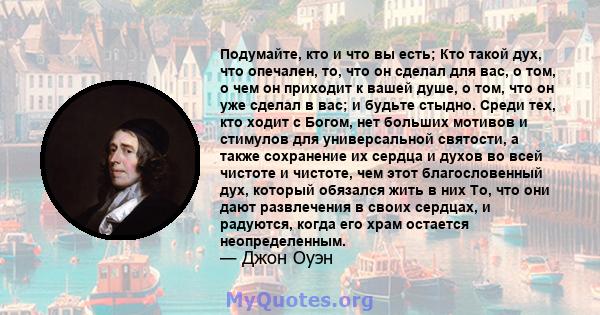 Подумайте, кто и что вы есть; Кто такой дух, что опечален, то, что он сделал для вас, о том, о чем он приходит к вашей душе, о том, что он уже сделал в вас; и будьте стыдно. Среди тех, кто ходит с Богом, нет больших мотивов и стимулов для универсальной святости, а также сохранение их сердца и духов во всей чистоте и чистоте, чем этот благословенный дух, который обязался жить в них То, что они дают развлечения в своих сердцах, и радуются, когда его храм остается неопределенным.
— Джон Оуэн

MyQuotes.org